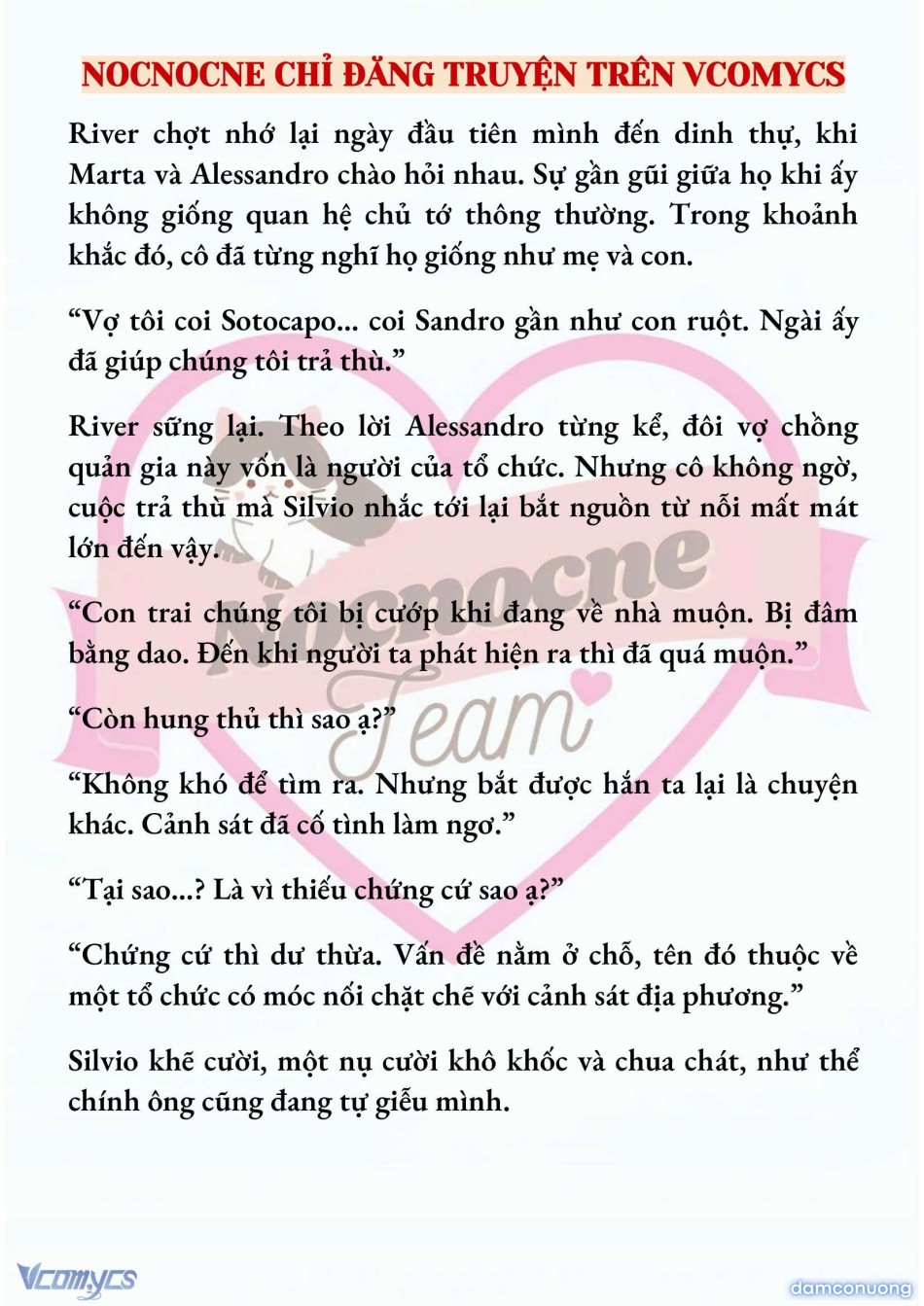 NOCNOCNE CHỈ ĐĂNG TRUYỆN TRÊN VCOMYCS

River chợt nhớ lại ngày đầu tiên mình đến dinh thự, khi Marta và Alessandro chào hỏi nhau. Sự gần gũi giữa họ khi ấy không giống quan hệ chủ tớ thông thường. Trong khoảnh khắc đó, cô đã từng nghĩ họ giống như mẹ và con.

“Vợ tôi coi Sotocapo... coi Sandro gần như con ruột. Ngài ấy đã giúp chúng tôi trả thù.”

River sững lại. Theo lời Alessandro từng kể, đôi vợ chồng quản gia này vốn là người của tổ chức. Nhưng cô không ngờ, cuộc trả thù mà Silvio nhắc tới lại bắt nguồn từ nỗi mất mát lớn đến vậy.

“Con trai chúng tôi bị cướp khi đang về nhà muộn. Bị đâm bằng dao. Đến khi người ta phát hiện ra thì đã quá muộn.”

“Còn hung thủ thì sao ạ?”

“Không khó để tìm ra. Nhưng bắt được hắn ta lại là chuyện khác. Cảnh sát đã cố tình làm ngơ.”

“Tại sao...? Là vì thiếu chứng cứ sao ạ?”

“Chứng cứ thì dư thừa. Vấn đề nằm ở chỗ, tên đó thuộc về một tổ chức có móc nối chặt chẽ với cảnh sát địa phương.”

Silvio khẽ cười, một nụ cười khô khốc và chua chát, như thể chính ông cũng đang tự giễu mình.

Nocnocne Team

Vcomycs

damconuong